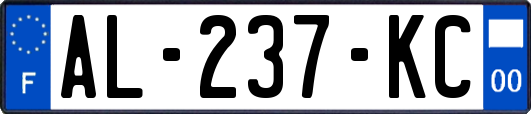 F
AL-237-KC
00